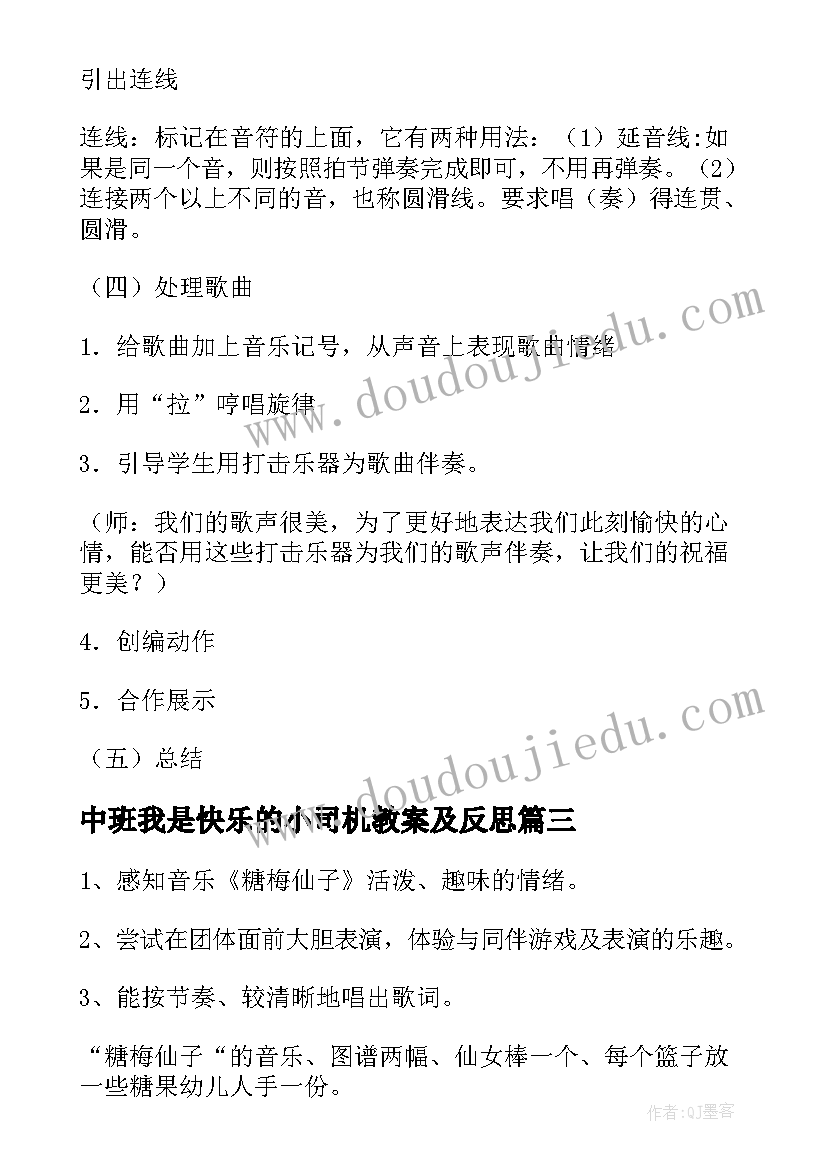 引出连线

连线：标记在音符的上面，它有两种用法：（1）延音线:如果是同一个音，则按照拍节弹奏完成即可，不用再弹奏。（2）连接两个以上不同的音，也称圆滑线。要求唱（奏）得连贯、圆滑。

（四）处理歌曲

1．给歌曲加上音乐记号，从声音上表现歌曲情绪

2．用“拉”哼唱旋律

3．引导学生用打击乐器为歌曲伴奏。

（师：我们的歌声很美，为了更好地表达我们此刻愉快的心情，能否用这些打击乐器为我们的歌声伴奏，让我们的祝福更美？）

4．创编动作

5．合作展示

（五）总结

中班我是快乐的小司机教案及反思篇三

1、感知音乐《糖梅仙子》活泼、趣味的情绪。

2、尝试在团体面前大胆表演，体验与同伴游戏及表演的乐趣。

3、能按节奏、较清晰地唱出歌词。

“糖梅仙子“的音乐、图谱两幅、仙女棒一个、每个篮子放一些糖果幼儿人手一份。

www.doudoujiedu.com

www.doudoujiedu.com

作者:QJ墨客